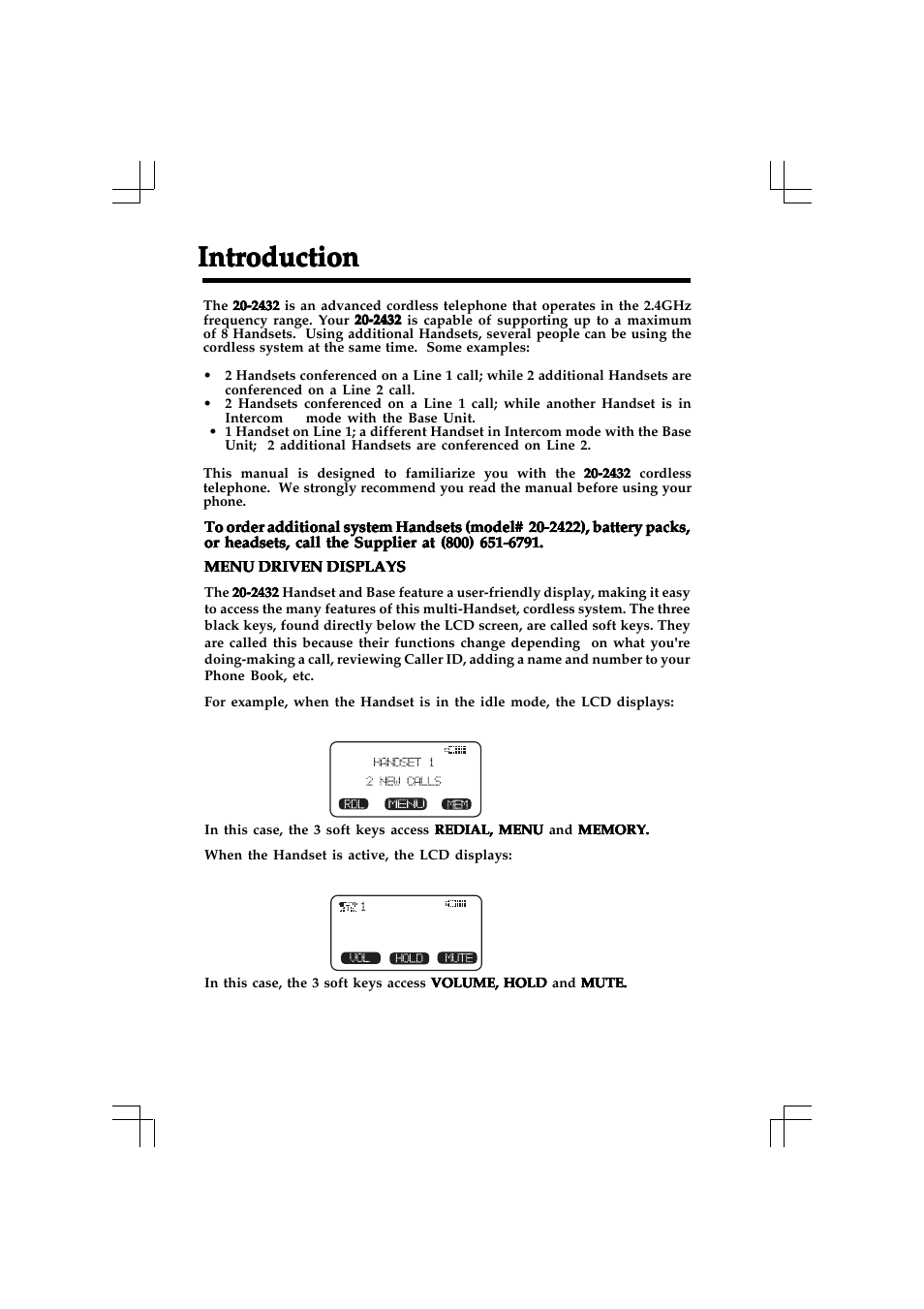 Introduction

The 20-2432 is an advanced cordless telephone that operates in the 2.4GHz frequency range. Your 20-2432 is capable of supporting up to a maximum of 8 Handsets. Using additional Handsets, several people can be using the cordless system at the same time. Some examples:

• 2 Handsets conferenced on a Line 1 call; while 2 additional Handsets are conferenced on a Line 2 call.
• 2 Handsets conferenced on a Line 1 call; while another Handset is in Intercom mode with the Base Unit.
• 1 Handset on Line 1; a different Handset in Intercom mode with the Base Unit; 2 additional Handsets are conferenced on Line 2.

This manual is designed to familiarize you with the 20-2432 cordless telephone. We strongly recommend you read the manual before using your phone.

To order additional system Handsets (model# 20-2422), battery packs, or headsets, call the Supplier at (800) 651-6791.

MENU DRIVEN DISPLAYS

The 20-2432 Handset and Base feature a user-friendly display, making it easy to access the many features of this multi-Handset, cordless system. The three black keys, found directly below the LCD screen, are called soft keys. They are called this because their functions change depending on what you're doing-making a call, reviewing Caller ID, adding a name and number to your Phone Book, etc.

For example, when the Handset is in the idle mode, the LCD displays:

HANDSET 1
2 NEW CALLS
RDL MENU MEM

In this case, the 3 soft keys access REDIAL, MENU and MEMORY.

When the Handset is active, the LCD displays:

1
VOL HOLD MUTE

In this case, the 3 soft keys access VOLUME, HOLD and MUTE.